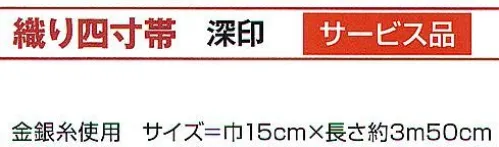 織り四寸帯　深印　サービス品

金銀糸使用　サイズ=巾15cm×長さ約3m50cm